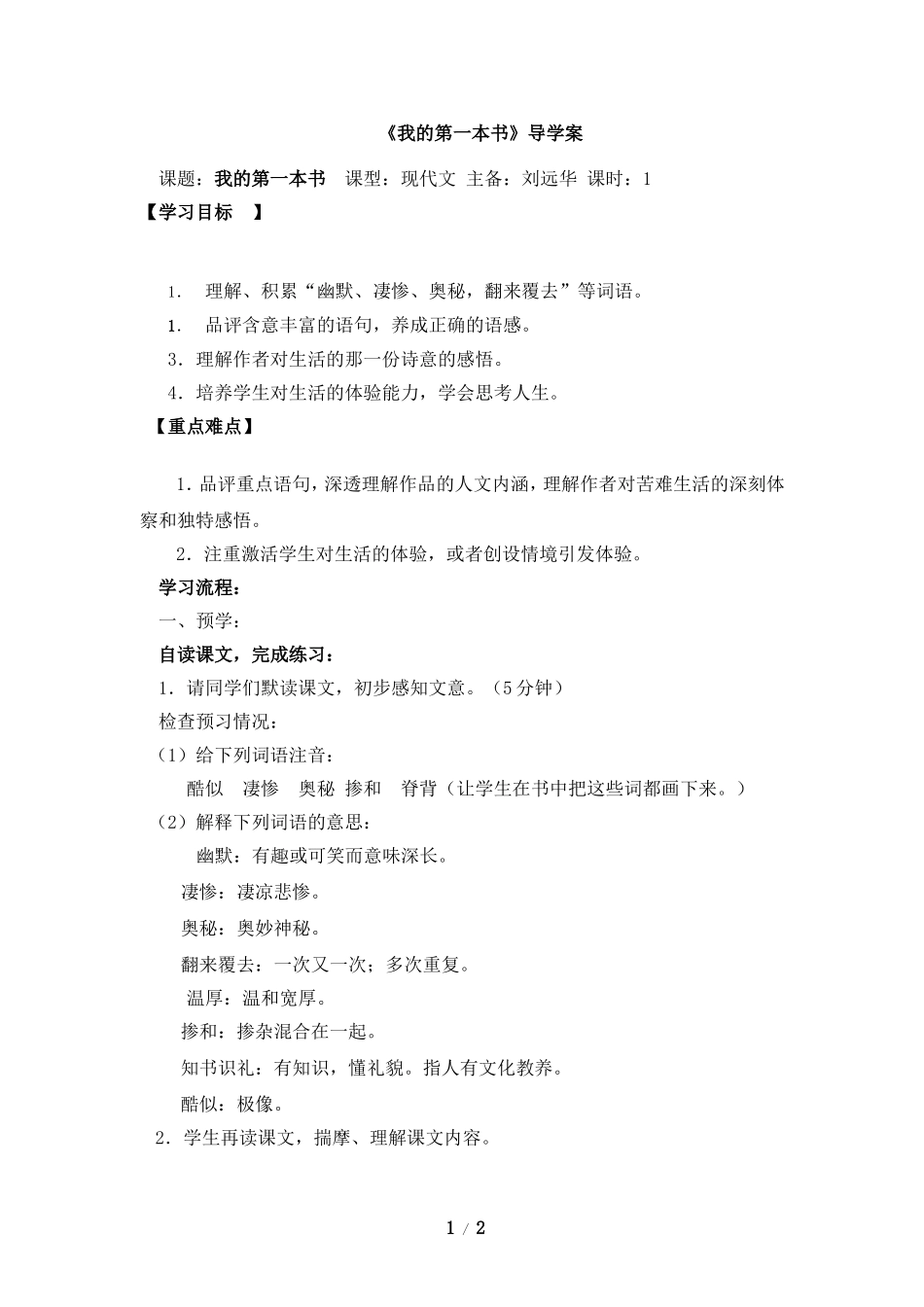 《我的第一本书》导学案

课题：我的第一本书 课型：现代文 主备：刘远华 课时：1

【学习目标 】

1. 理解、积累“幽默、凄惨、奥秘，翻来覆去”等词语。

1. 品评含意丰富的语句，养成正确的语感。

3．理解作者对生活的那一份诗意的感悟。

4．培养学生对生活的体验能力，学会思考人生。

【重点难点】

1．品评重点语句，深透理解作品的人文内涵，理解作者对苦难生活的深刻体察和独特感悟。

2．注重激活学生对生活的体验，或者创设情境引发体验。

学习流程：

一、预学：

自读课文，完成练习：

1．请同学们默读课文，初步感知文意。（5分钟）

检查预习情况：

（1）给下列词语注音：

酷似 凄惨 奥秘 掺和 脊背（让学生在书中把这些词都画下来。）

（2）解释下列词语的意思：

幽默：有趣或可笑而意味深长。

凄惨：凄凉悲惨。

奥秘：奥妙神秘。

翻来覆去：一次又一次；多次重复。

温厚：温和宽厚。

掺和：掺杂混合在一起。

知书识礼：有知识，懂礼貌。指人有文化教养。

酷似：极像。

2．学生再读课文，揣摩、理解课文内容。

1 / 2